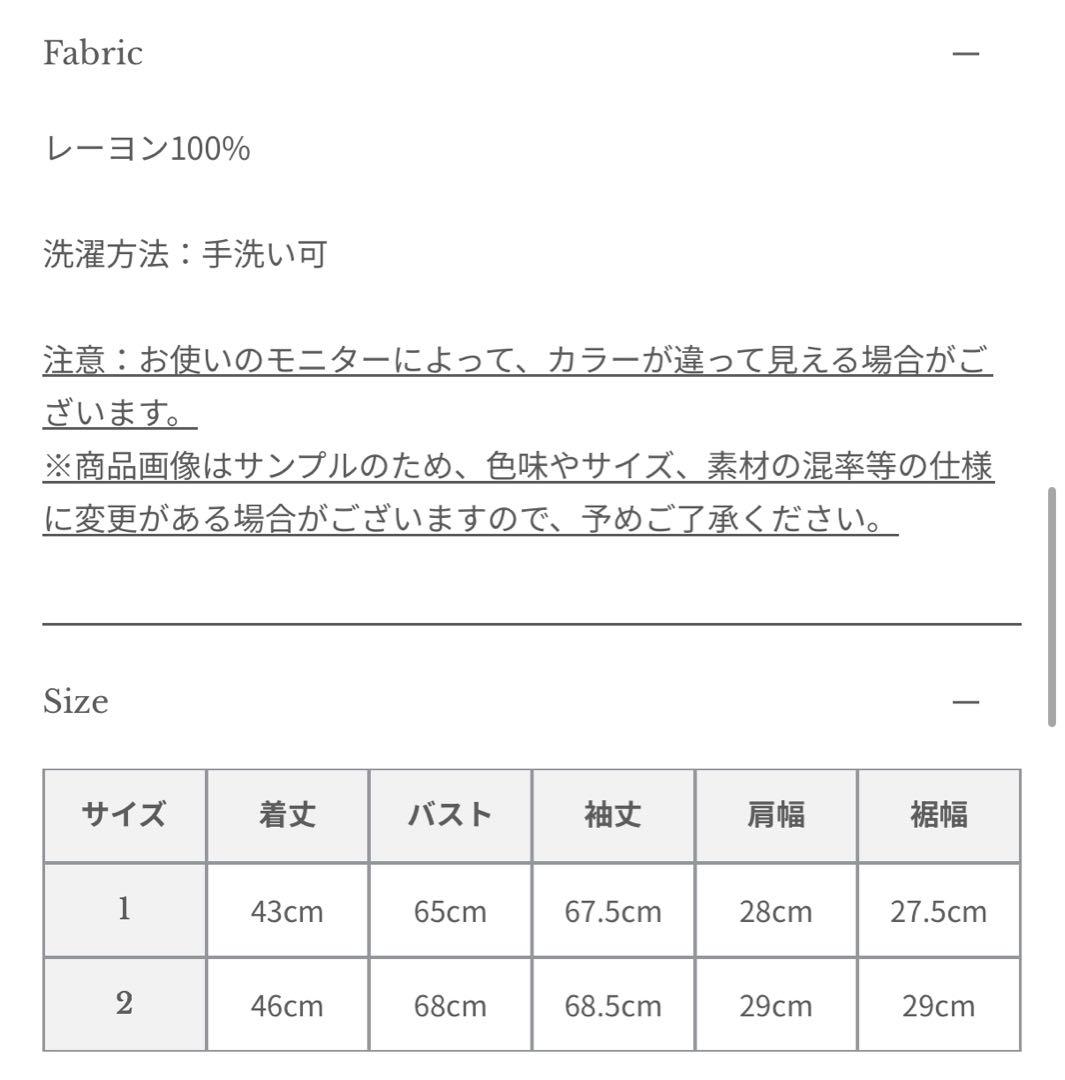 Fabric —

レーヨン100%

洗濯方法：手洗い可

注意：お使いのモニターによって、カラーが違って見える場合がございます。
※商品画像はサンプルのため、色味やサイズ、素材の混率等の仕様に変更がある場合がございますので、予めご了承ください。

Size —

| サイズ | 着丈 | バスト | 袖丈 | 肩幅 | 裾幅 |
|---|---|---|---|---|---|
| 1 | 43cm | 65cm | 67.5cm | 28cm | 27.5cm |
| 2 | 46cm | 68cm | 68.5cm | 29cm | 29cm |